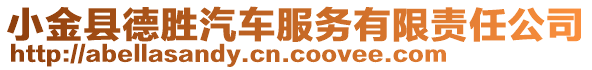 小金县德胜汽车服务有限责任公司
http://abellasandy.cn.coovee.com